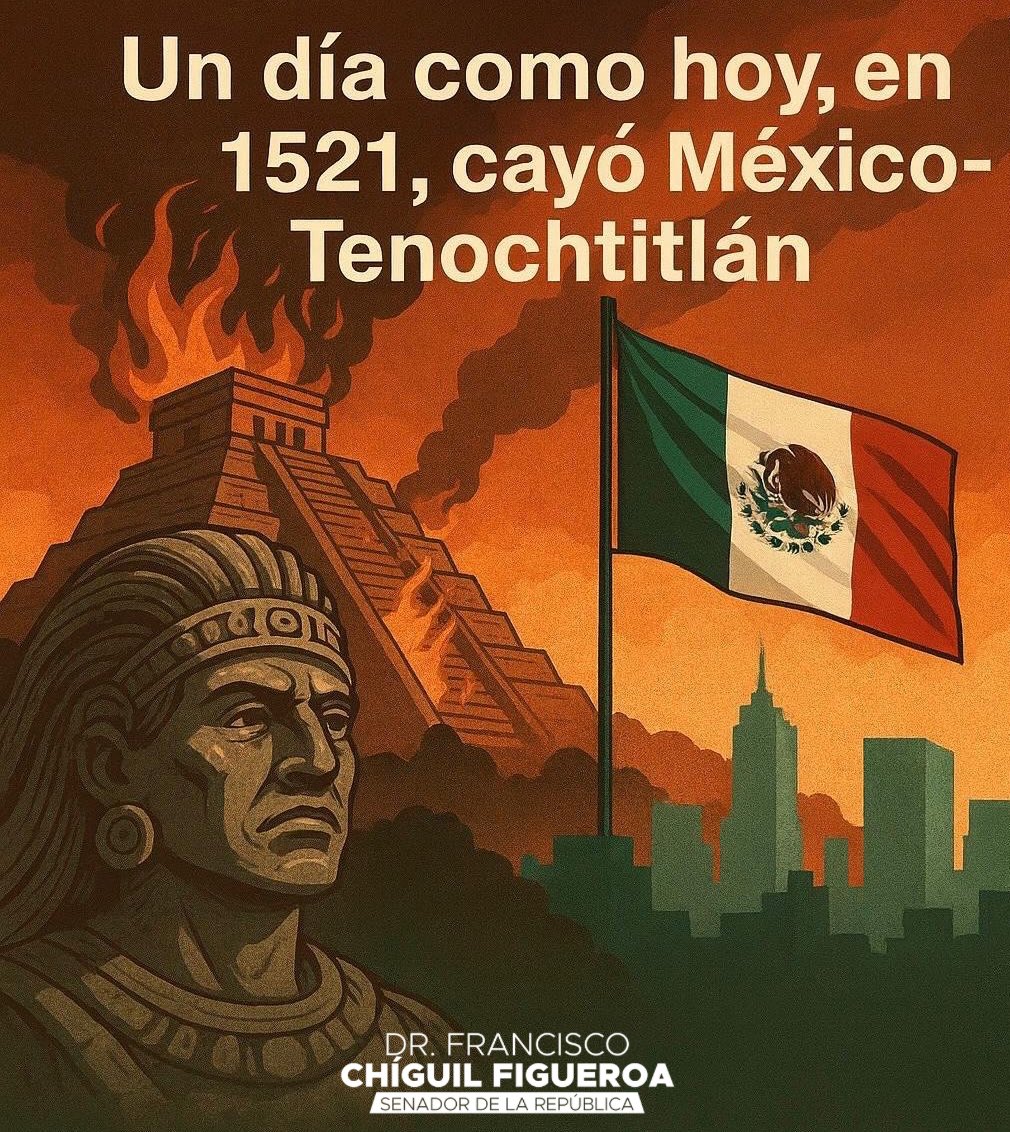 Un día como hoy, en 1521, cayó México-Tenochtitlán

DR. FRANCISCO
CHÍGUIL FIGUEROA
SENADOR DE LA REPÚBLICA